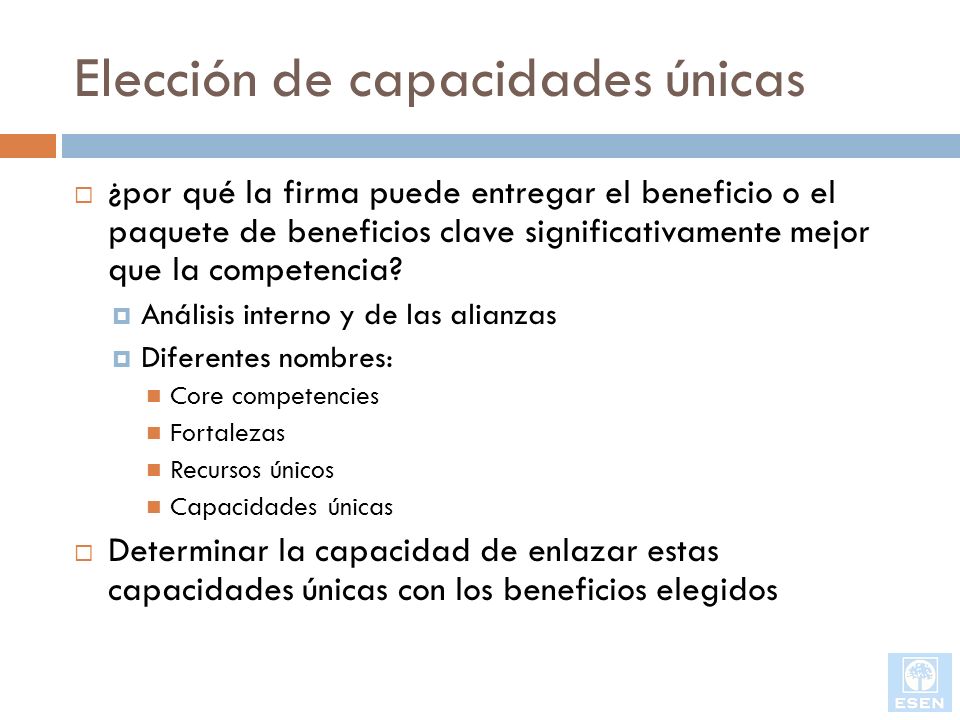 Elección de capacidades únicas

¿por qué la firma puede entregar el beneficio o el paquete de beneficios clave significativamente mejor que la competencia?

Análisis interno y de las alianzas

Diferentes nombres:

Core competencies

Fortalezas

Recursos únicos

Capacidades únicas

Determinar la capacidad de enlazar estas capacidades únicas con los beneficios elegidos

ESEN